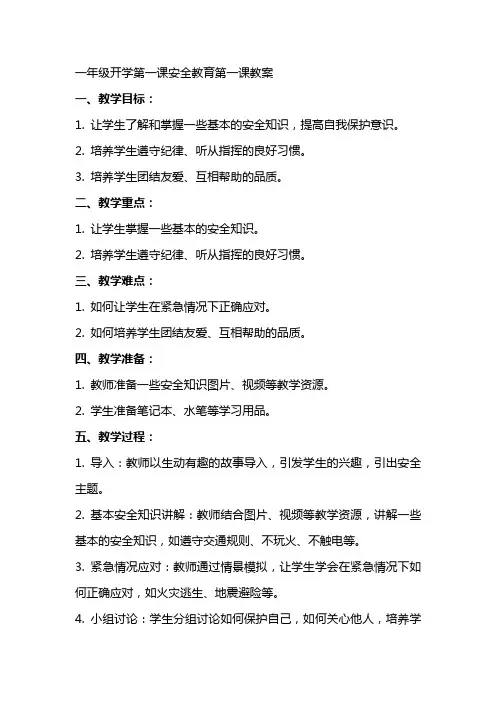 一年级开学第一课安全教育第一课教案

一、教学目标：

1. 让学生了解和掌握一些基本的安全知识，提高自我保护意识。

2. 培养学生遵守纪律、听从指挥的良好习惯。

3. 培养学生团结友爱、互相帮助的品质。

二、教学重点：

1. 让学生掌握一些基本的安全知识。

2. 培养学生遵守纪律、听从指挥的良好习惯。

三、教学难点：

1. 如何让学生在紧急情况下正确应对。

2. 如何培养学生团结友爱、互相帮助的品质。

四、教学准备：

1. 教师准备一些安全知识图片、视频等教学资源。

2. 学生准备笔记本、水笔等学习用品。

五、教学过程：

1. 导入：教师以生动有趣的故事导入，引发学生的兴趣，引出安全主题。

2. 基本安全知识讲解：教师结合图片、视频等教学资源，讲解一些基本的安全知识，如遵守交通规则、不玩火、不触电等。

3. 紧急情况应对：教师通过情景模拟，让学生学会在紧急情况下如何正确应对，如火灾逃生、地震避险等。

4. 小组讨论：学生分组讨论如何保护自己，如何关心他人，培养学